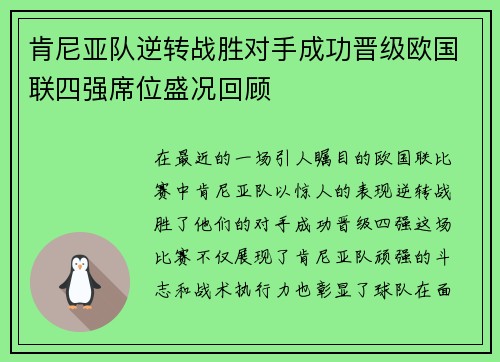 肯尼亚队逆转战胜对手成功晋级欧国联四强席位盛况回顾

在最近的一场引人瞩目的欧国联比赛中肯尼亚队以惊人的表现逆转战胜了他们的对手成功晋级四强这场比赛不仅展现了肯尼亚队顽强的斗志和战术执行力也彰显了球队在面